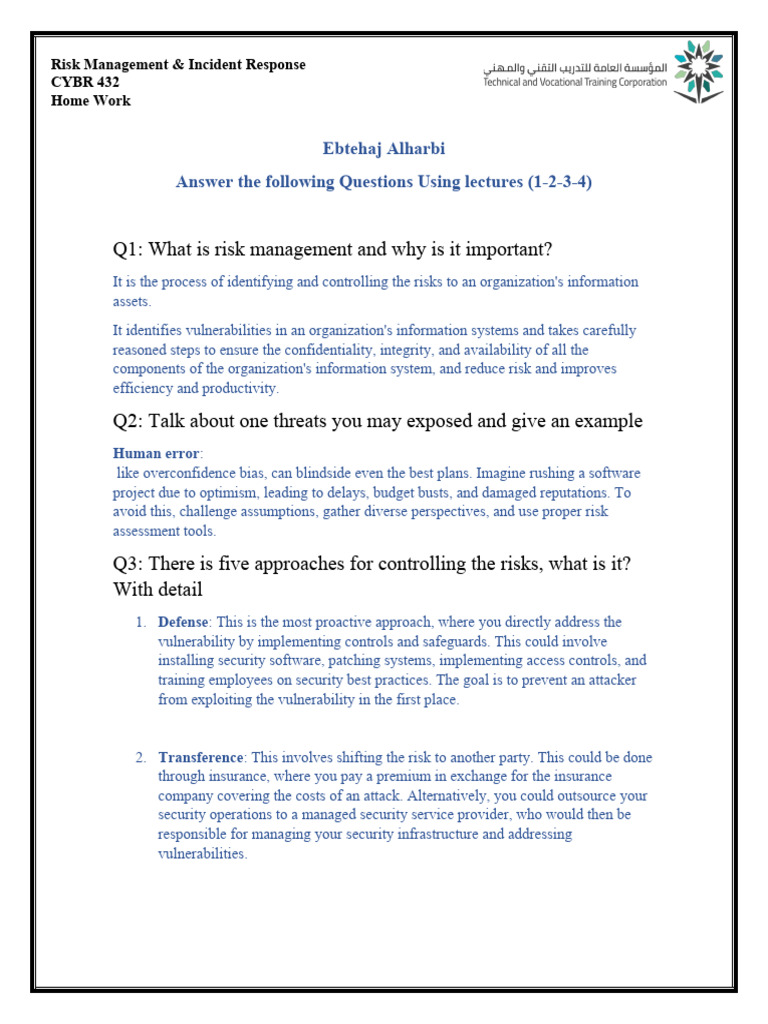 Risk Management & Incident Response
CYBR 432
Home Work

المؤسسة العامة للتدريب التقني والمهني
Technical and Vocational Training Corporation

Ebtehaj Alharbi

Answer the following Questions Using lectures (1-2-3-4)

Q1: What is risk management and why is it important?

It is the process of identifying and controlling the risks to an organization's information assets.

It identifies vulnerabilities in an organization's information systems and takes carefully reasoned steps to ensure the confidentiality, integrity, and availability of all the components of the organization's information system, and reduce risk and improves efficiency and productivity.

Q2: Talk about one threats you may exposed and give an example

Human error:
like overconfidence bias, can blindside even the best plans. Imagine rushing a software project due to optimism, leading to delays, budget busts, and damaged reputations. To avoid this, challenge assumptions, gather diverse perspectives, and use proper risk assessment tools.

Q3: There is five approaches for controlling the risks, what is it? With detail

1. Defense: This is the most proactive approach, where you directly address the vulnerability by implementing controls and safeguards. This could involve installing security software, patching systems, implementing access controls, and training employees on security best practices. The goal is to prevent an attacker from exploiting the vulnerability in the first place.

2. Transference: This involves shifting the risk to another party. This could be done through insurance, where you pay a premium in exchange for the insurance company covering the costs of an attack. Alternatively, you could outsource your security operations to a managed security service provider, who would then be responsible for managing your security infrastructure and addressing vulnerabilities.